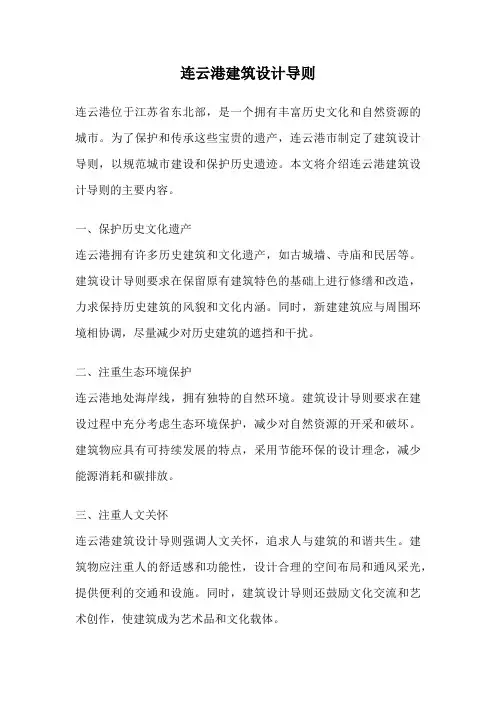 连云港建筑设计导则

连云港位于江苏省东北部，是一个拥有丰富历史文化和自然资源的城市。为了保护和传承这些宝贵的遗产，连云港市制定了建筑设计导则，以规范城市建设和保护历史遗迹。本文将介绍连云港建筑设计导则的主要内容。

一、保护历史文化遗产
连云港拥有许多历史建筑和文化遗产，如古城墙、寺庙和民居等。建筑设计导则要求在保留原有建筑特色的基础上进行修缮和改造，力求保持历史建筑的风貌和文化内涵。同时，新建建筑应与周围环境相协调，尽量减少对历史建筑的遮挡和干扰。

二、注重生态环境保护
连云港地处海岸线，拥有独特的自然环境。建筑设计导则要求在建设过程中充分考虑生态环境保护，减少对自然资源的开采和破坏。建筑物应具有可持续发展的特点，采用节能环保的设计理念，减少能源消耗和碳排放。

三、注重人文关怀
连云港建筑设计导则强调人文关怀，追求人与建筑的和谐共生。建筑物应注重人的舒适感和功能性，设计合理的空间布局和通风采光，提供便利的交通和设施。同时，建筑设计导则还鼓励文化交流和艺术创作，使建筑成为艺术品和文化载体。